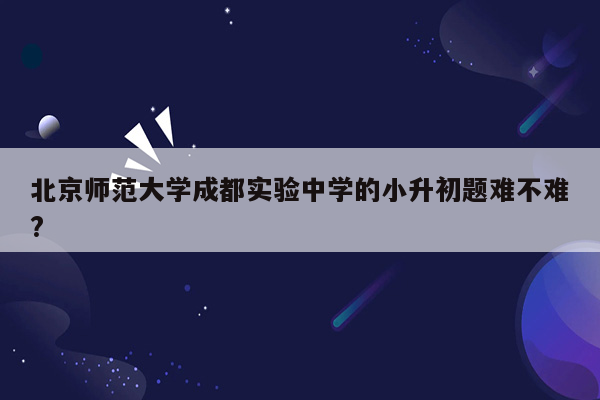 北京师范大学成都实验中学的小升初题难不难？